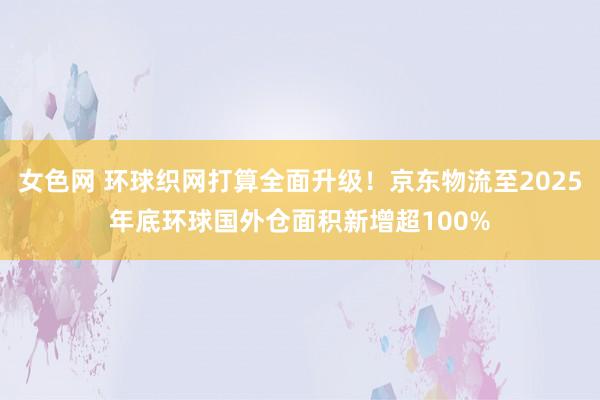 女色网 环球织网打算全面升级！京东物流至2025年底环球国外仓面积新增超100%